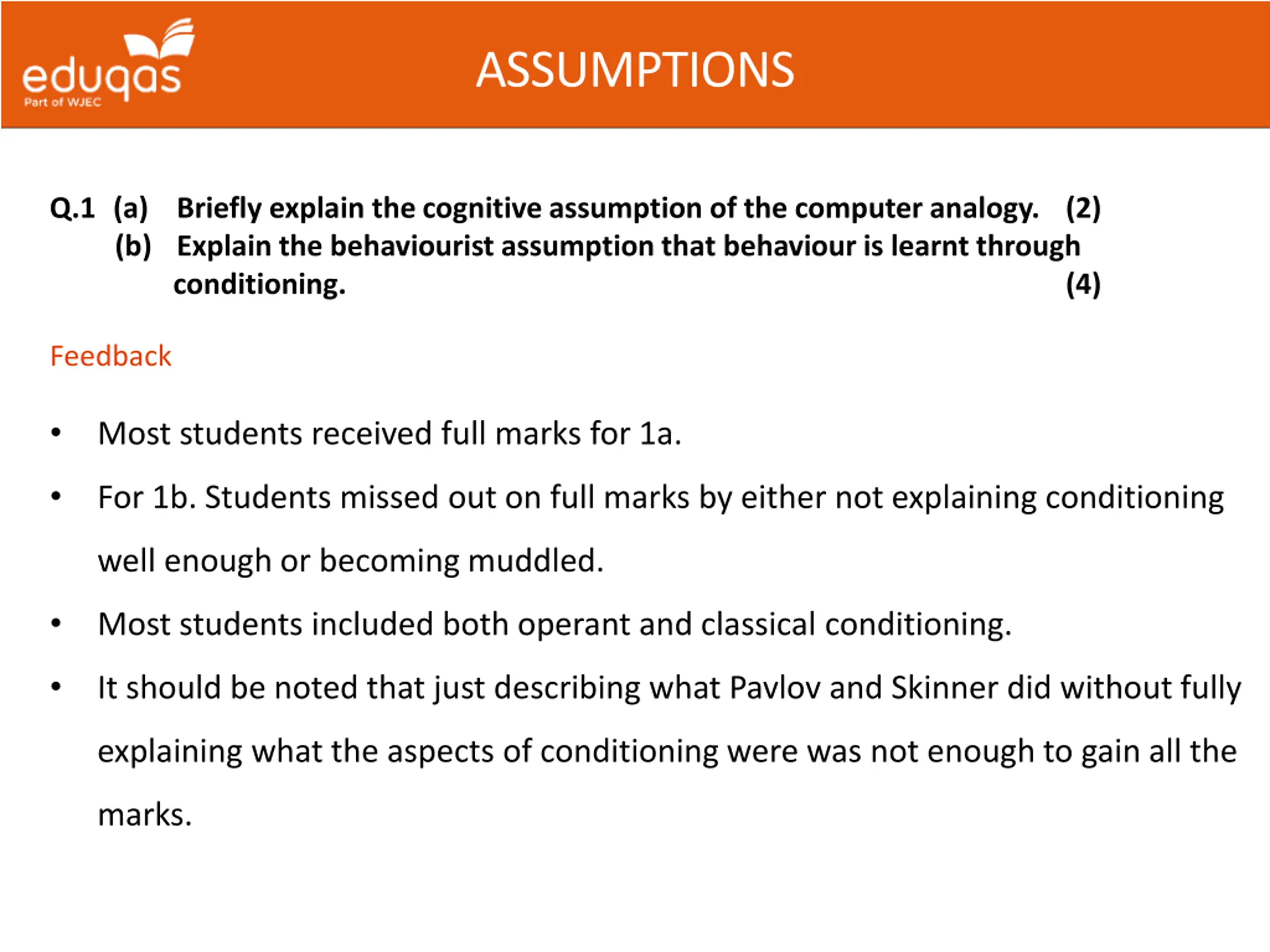 eduqas
Part of WJEC

ASSUMPTIONS

Q.1 (a) Briefly explain the cognitive assumption of the computer analogy. (2)
(b) Explain the behaviourist assumption that behaviour is learnt through conditioning. (4)

Feedback

• Most students received full marks for 1a.
• For 1b. Students missed out on full marks by either not explaining conditioning well enough or becoming muddled.
• Most students included both operant and classical conditioning.
• It should be noted that just describing what Pavlov and Skinner did without fully explaining what the aspects of conditioning were was not enough to gain all the marks.